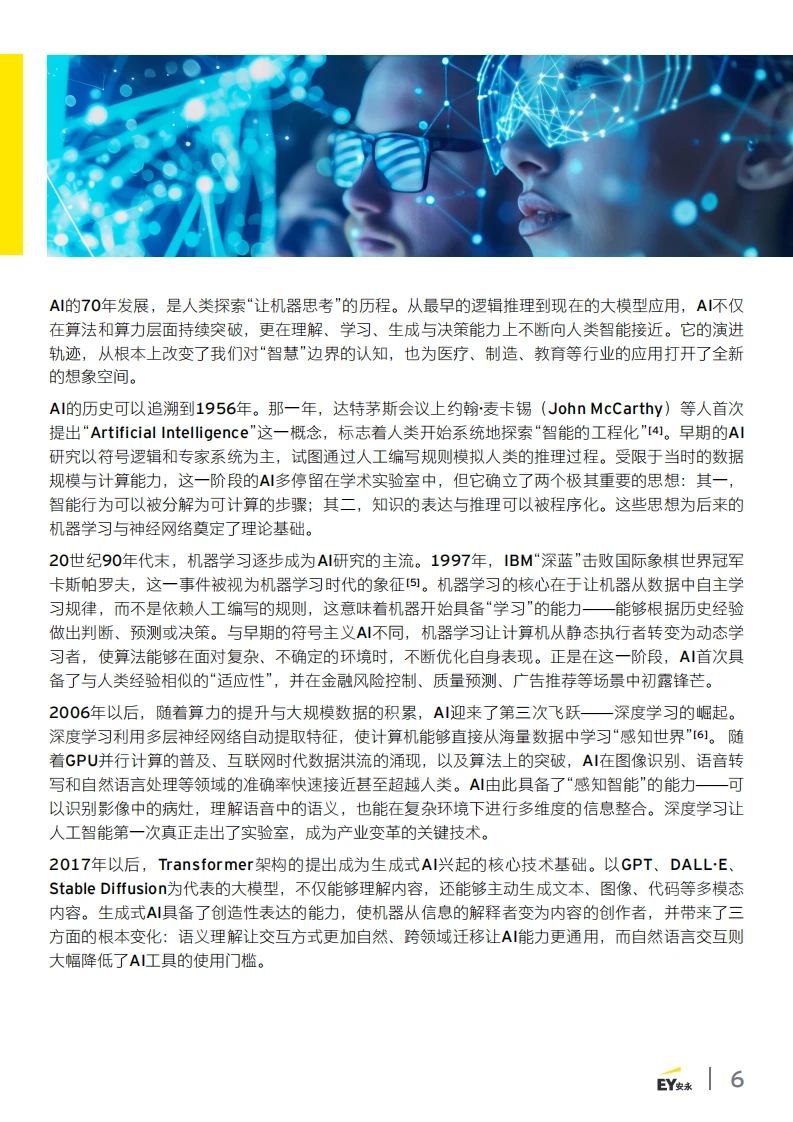 AI的70年发展，是人类探索“让机器思考”的历程。从最早的逻辑推理到现在的大模型应用，AI不仅在算法和算力层面持续突破，更在理解、学习、生成与决策能力上不断向人类智能接近。它的演进轨迹，从根本上改变了我们对“智慧”边界的认知，也为医疗、制造、教育等行业的应用打开了全新的想象空间。

AI的历史可以追溯到1956年。那一年，达特茅斯会议上约翰·麦卡锡（John McCarthy）等人首次提出“Artificial Intelligence”这一概念，标志着人类开始系统地探索“智能的工程化”[4]。早期的AI研究以符号逻辑和专家系统为主，试图通过人工编写规则模拟人类的推理过程。受限于当时的数据规模与计算能力，这一阶段的AI多停留在学术实验室中，但它确立了两个极其重要的思想：其一，智能行为可以被分解为可计算的步骤；其二，知识的表达与推理可以被程序化。这些思想为后来的机器学习与神经网络奠定了理论基础。

20世纪90年代末，机器学习逐步成为AI研究的主流。1997年，IBM“深蓝”击败国际象棋世界冠军卡斯帕罗夫，这一事件被视为机器学习时代的象征[5]。机器学习的核心在于让机器从数据中自主学习规律，而不是依赖人工编写的规则，这意味着机器开始具备“学习”的能力——能够根据历史经验做出判断、预测或决策。与早期的符号主义AI不同，机器学习让计算机从静态执行者转变为动态学习者，使算法能够在面对复杂、不确定的环境时，不断优化自身表现。正是在这一阶段，AI首次具备了与人类经验相似的“适应性”，并在金融风险控制、质量预测、广告推荐等场景中初露锋芒。

2006年以后，随着算力的提升与大规模数据的积累，AI迎来了第三次飞跃——深度学习的崛起。深度学习利用多层神经网络自动提取特征，使计算机能够直接从海量数据中学习“感知世界”[6]。随着GPU并行计算的普及、互联网时代数据洪流的涌现，以及算法上的突破，AI在图像识别、语音转写和自然语言处理等领域的准确率快速接近甚至超越人类。AI由此具备了“感知智能”的能力——可以识别影像中的病灶，理解语音中的语义，也能在复杂环境下进行多维度的信息整合。深度学习让人工智能第一次真正走出了实验室，成为产业变革的关键技术。

2017年以后，Transformer架构的提出成为生成式AI兴起的核心技术基础。以GPT、DALL·E、Stable Diffusion为代表的大模型，不仅能够理解内容，还能够主动生成文本、图像、代码等多模态内容。生成式AI具备了创造性表达的能力，使机器从信息的解释者变为内容的创作者，并带来了三方面的根本变化：语义理解让交互方式更加自然、跨领域迁移让AI能力更通用，而自然语言交互则大幅降低了AI工具的使用门槛。

EY安永 | 6